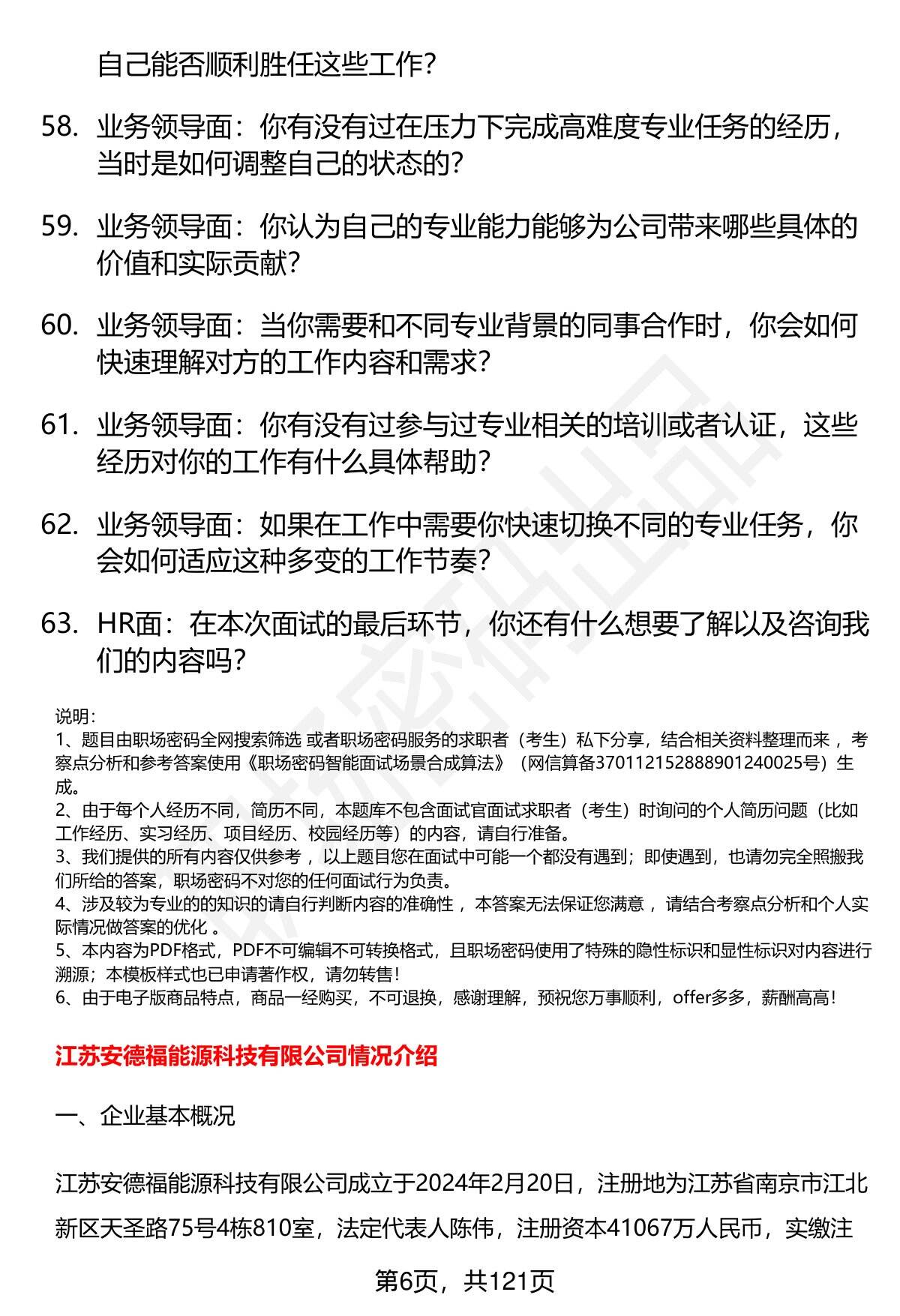 自己能否顺利胜任这些工作？

58. 业务领导面：你有没有过在压力下完成高难度专业任务的经历，当时是如何调整自己的状态的？

59. 业务领导面：你认为自己的专业能力能够为公司带来哪些具体的价值和实际贡献？

60. 业务领导面：当你需要和不同专业背景的同事合作时，你会如何快速理解对方的工作内容和需求？

61. 业务领导面：你有没有过参与过专业相关的培训或者认证，这些经历对你的工作有什么具体帮助？

62. 业务领导面：如果在工作中需要你快速切换不同的专业任务，你会如何适应这种多变的工作节奏？

63. HR面：在本次面试的最后环节，你还有什么想要了解以及咨询我们的内容吗？

说明：
1、题目由职场密码全网搜索筛选 或者职场密码服务的求职者（考生）私下分享，结合相关资料整理而来 ，考察点分析和参考答案使用《职场密码智能面试场景合成算法》（网信算备370112152888901240025号）生成。
2、由于每个人经历不同，简历不同，本题库不包含面试官面试求职者（考生）时询问的个人简历问题（比如工作经历、实习经历、项目经历、校园经历等）的内容，请自行准备。
3、我们提供的所有内容仅供参考 ，以上题目您在面试中可能一个都没有遇到；即使遇到，也请勿完全照搬我们所给的答案，职场密码不对您的任何面试行为负责。
4、涉及较为专业的的知识的请自行判断内容的准确性 ，本答案无法保证您满意 ，请结合考察点分析和个人实际情况做答案的优化 。
5、本内容为PDF格式，PDF不可编辑不可转换格式，且职场密码使用了特殊的隐性标识和显性标识对内容进行溯源；本模板样式也已申请著作权，请勿转售！
6、由于电子版商品特点，商品一经购买，不可退换，感谢理解，预祝您万事顺利，offer多多，薪酬高高！

江苏安德福能源科技有限公司情况介绍

一、企业基本概况

江苏安德福能源科技有限公司成立于2024年2月20日，注册地为江苏省南京市江北新区天圣路75号4栋810室，法定代表人陈伟，注册资本41067万人民币，实缴注

第6页，共121页